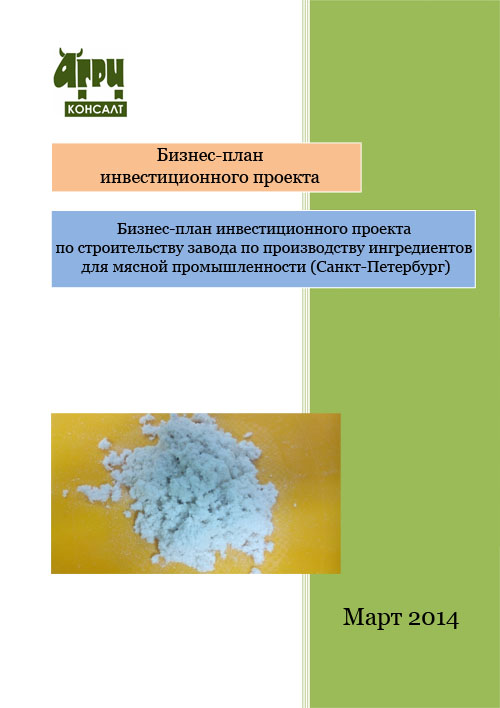 АГРИ
КОНСАЛТ

Бизнес-план
инвестиционного проекта

Бизнес-план инвестиционного проекта по строительству завода по производству ингредиентов для мясной промышленности (Санкт-Петербург)

Март 2014